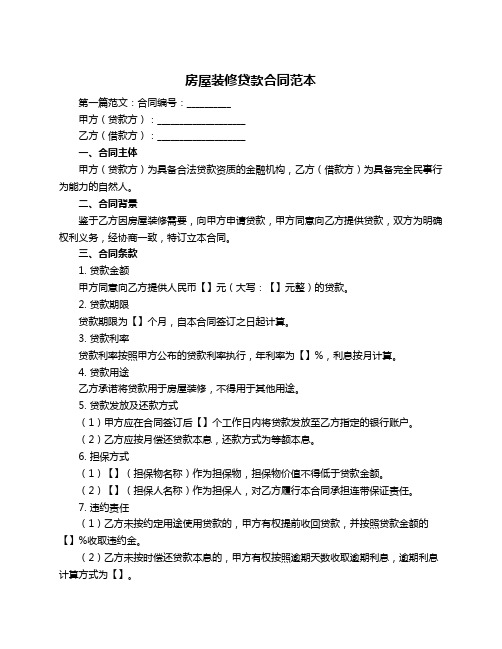 房屋装修贷款合同范本

第一篇范文：合同编号：__________

甲方（贷款方）：____________________

乙方（借款方）：____________________

一、合同主体

甲方（贷款方）为具备合法贷款资质的金融机构，乙方（借款方）为具备完全民事行为能力的自然人。

二、合同背景

鉴于乙方因房屋装修需要，向甲方申请贷款，甲方同意向乙方提供贷款，双方为明确权利义务，经协商一致，特订立本合同。

三、合同条款

1. 贷款金额

甲方同意向乙方提供人民币【】元（大写：【】元整）的贷款。

2. 贷款期限

贷款期限为【】个月，自本合同签订之日起计算。

3. 贷款利率

贷款利率按照甲方公布的贷款利率执行，年利率为【】%，利息按月计算。

4. 贷款用途

乙方承诺将贷款用于房屋装修，不得用于其他用途。

5. 贷款发放及还款方式

（1）甲方应在合同签订后【】个工作日内将贷款发放至乙方指定的银行账户。

（2）乙方应按月偿还贷款本息，还款方式为等额本息。

6. 担保方式

（1）【】（担保物名称）作为担保物，担保物价值不得低于贷款金额。

（2）【】（担保人名称）作为担保人，对乙方履行本合同承担连带保证责任。

7. 违约责任

（1）乙方未按约定用途使用贷款的，甲方有权提前收回贷款，并按照贷款金额的【】%收取违约金。

（2）乙方未按时偿还贷款本息的，甲方有权按照逾期天数收取逾期利息，逾期利息计算方式为【】。